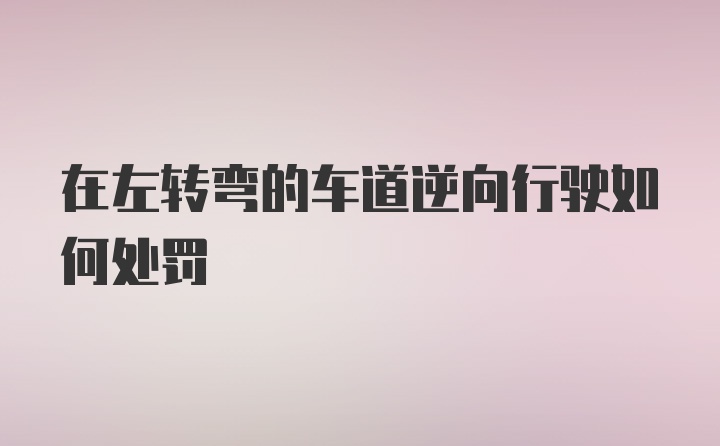 在左转弯的车道逆向行驶如何处罚